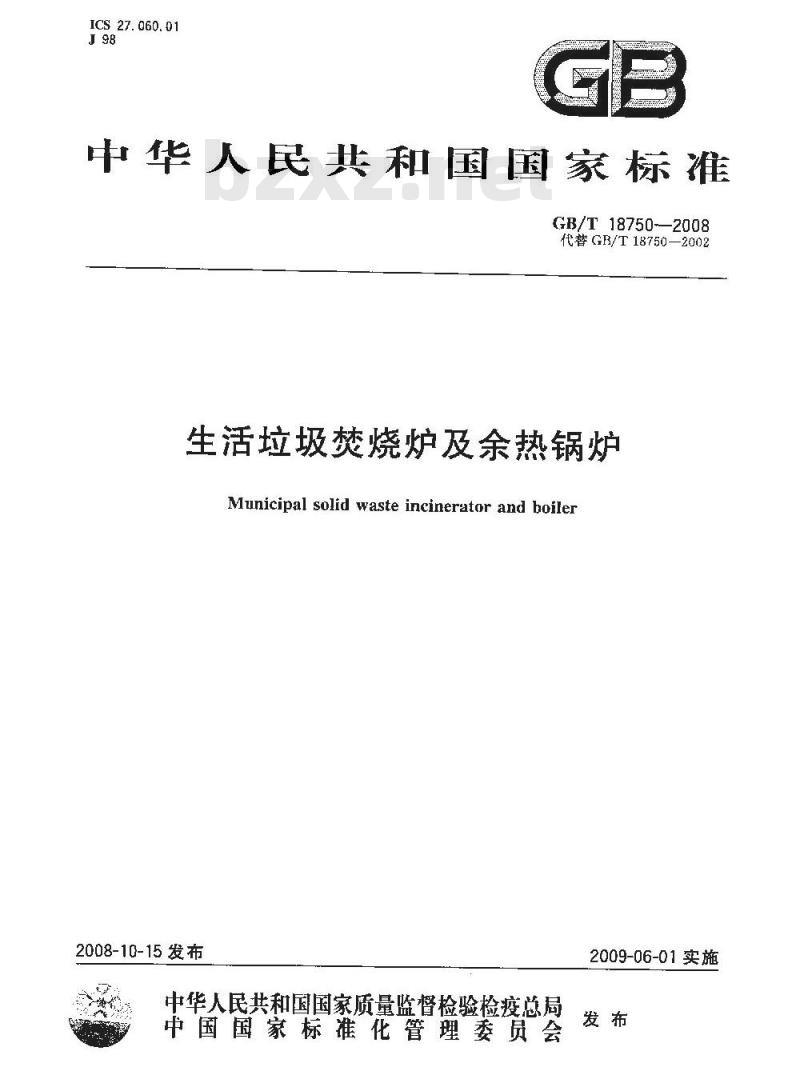 ICS 27.060.01
J 98

GB

中华人民共和国国家标准

bzxz.net

GB/T 18750—2008
代替 GB/T 18750—2002

生活垃圾焚烧炉及余热锅炉

Municipal solid waste incinerator and boiler

2008-10-15 发布

2009-06-01 实施

中华人民共和国国家质量监督检验检疫总局
中国国家标准化管理委员会
发布